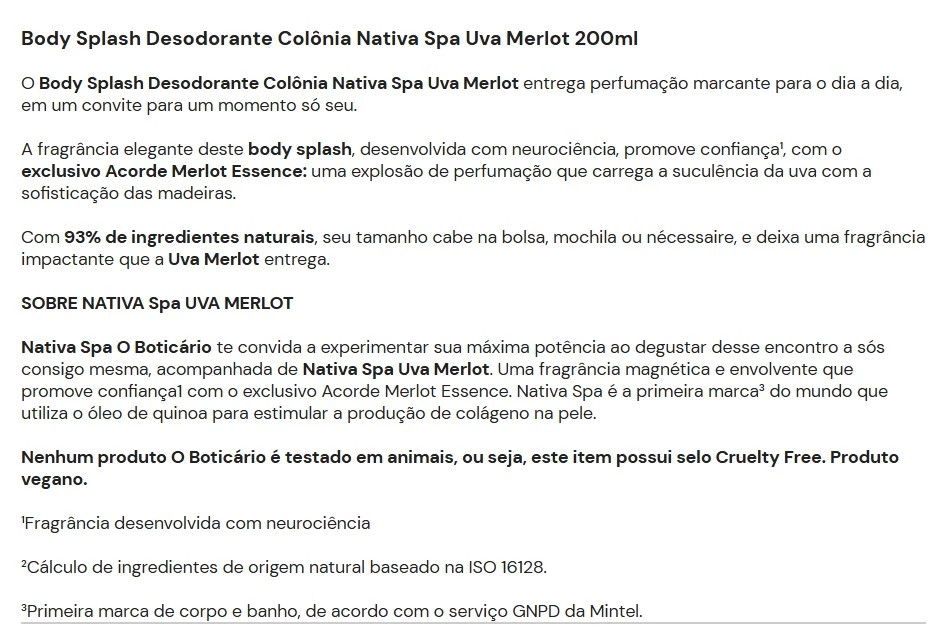 Body Splash Desodorante Colônia Nativa Spa Uva Merlot 200ml

O Body Splash Desodorante Colônia Nativa Spa Uva Merlot entrega perfumação marcante para o dia a dia, em um convite para um momento só seu.

A fragrância elegante deste body splash, desenvolvida com neurociência, promove confiança¹, com o exclusivo Acorde Merlot Essence: uma explosão de perfumação que carrega a suculência da uva com a sofisticação das madeiras.

Com 93% de ingredientes naturais, seu tamanho cabe na bolsa, mochila ou nécessaire, e deixa uma fragrância impactante que a Uva Merlot entrega.

SOBRE NATIVA Spa UVA MERLOT

Nativa Spa O Boticário te convida a experimentar sua máxima potência ao degustar desse encontro a sós consigo mesma, acompanhada de Nativa Spa Uva Merlot. Uma fragrância magnética e envolvente que promove confiança1 com o exclusivo Acorde Merlot Essence. Nativa Spa é a primeira marca³ do mundo que utiliza o óleo de quinoa para estimular a produção de colágeno na pele.

Nenhum produto O Boticário é testado em animais, ou seja, este item possui selo Cruelty Free. Produto vegano.

¹Fragrância desenvolvida com neurociência

²Cálculo de ingredientes de origem natural baseado na ISO 16128.

³Primeira marca de corpo e banho, de acordo com o serviço GNPD da Mintel.